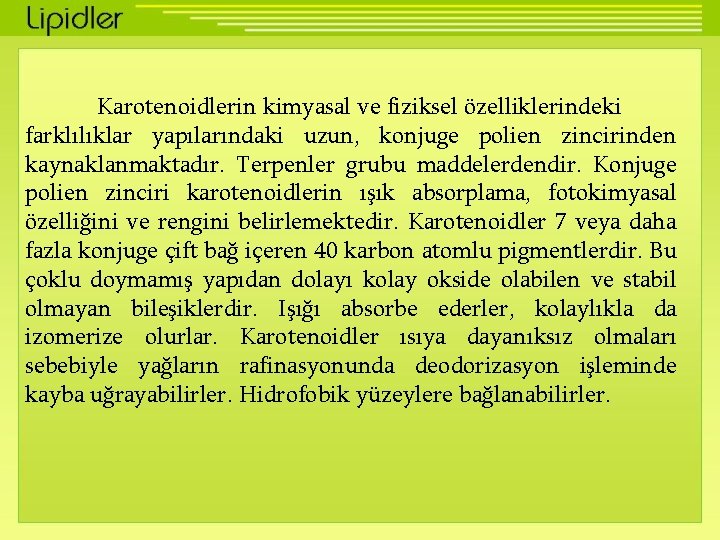 Lipidler

Karotenoidlerin kimyasal ve fiziksel özelliklerindeki farklılıklar yapılarındaki uzun, konjuge polien zincirinden kaynaklanmaktadır. Terpenler grubu maddelerdendir. Konjuge polien zinciri karotenoidlerin ışık absorplama, fotokimyasal özelliğini ve rengini belirlemektedir. Karotenoidler 7 veya daha fazla konjuge çift bağ içeren 40 karbon atomlu pigmentlerdir. Bu çoklu doymamış yapıdan dolayı kolay okside olabilen ve stabil olmayan bileşiklerdir. Işığı absorbe ederler, kolaylıkla da izomerize olurlar. Karotenoidler ısıya dayanıksız olmaları sebebiyle yağların rafinasyonunda deodorizasyon işleminde kayba uğrayabilirler. Hidrofobik yüzeylere bağlanabilirler.